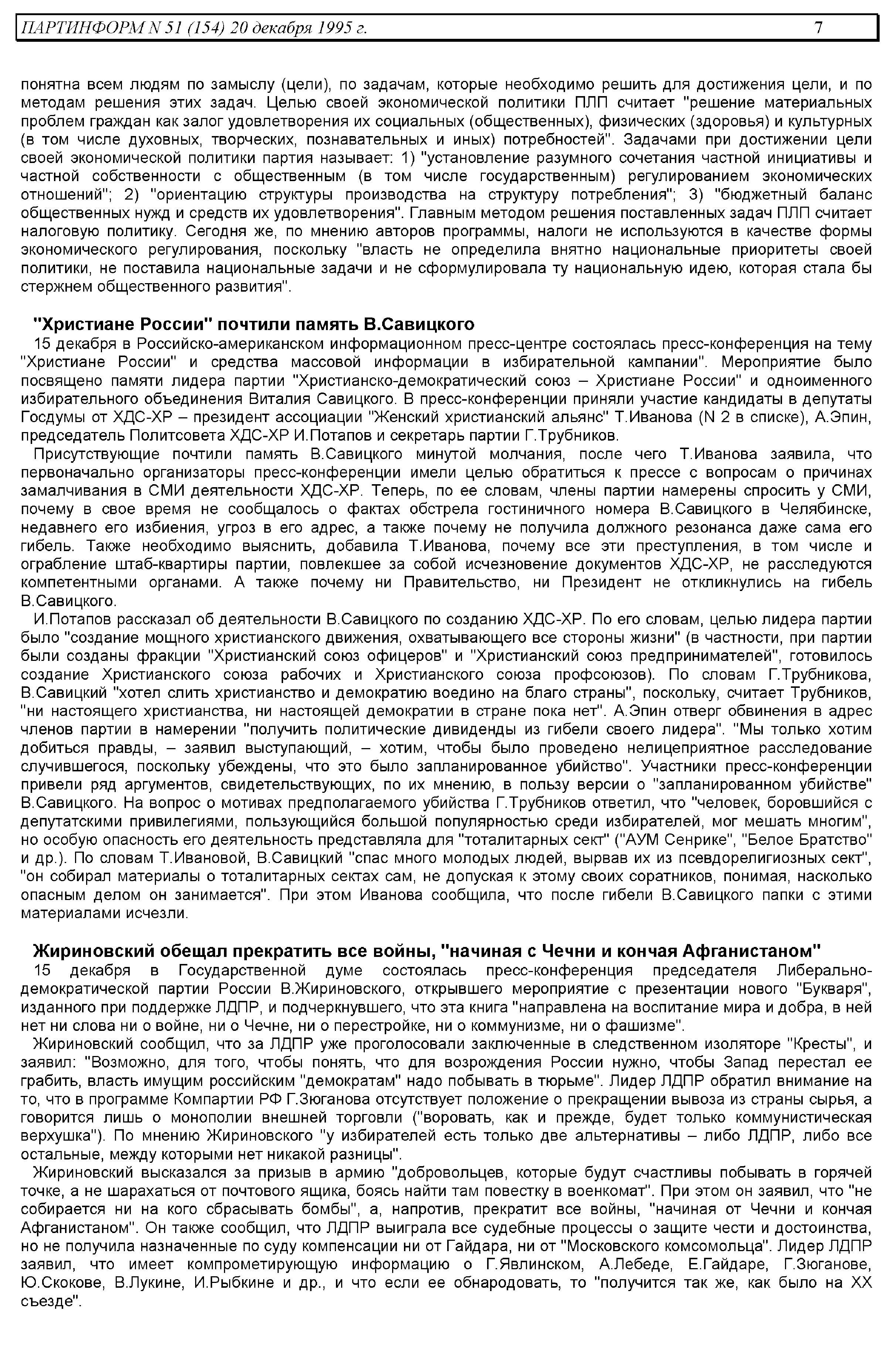 ПАРТИНФОРМ N 51 (154) 20 декабря 1995 г. 7

понятна всем людям по замыслу (цели), по задачам, которые необходимо решить для достижения цели, и по методам решения этих задач. Целью своей экономической политики ПЛП считает "решение материальных проблем граждан как залог удовлетворения их социальных (общественных), физических (здоровья) и культурных (в том числе духовных, творческих, познавательных и иных) потребностей". Задачами при достижении цели своей экономической политики партия называет: 1) "установление разумного сочетания частной инициативы и частной собственности с общественным (в том числе государственным) регулированием экономических отношений"; 2) "ориентацию структуры производства на структуру потребления"; 3) "бюджетный баланс общественных нужд и средств их удовлетворения". Главным методом решения поставленных задач ПЛП считает налоговую политику. Сегодня же, по мнению авторов программы, налоги не используются в качестве формы экономического регулирования, поскольку "власть не определила внятно национальные приоритеты своей политики, не поставила национальные задачи и не сформулировала ту национальную идею, которая стала бы стержнем общественного развития".

"Христиане России" почтили память В.Савицкого

15 декабря в Российско-американском информационном пресс-центре состоялась пресс-конференция на тему "Христиане России" и средства массовой информации в избирательной кампании". Мероприятие было посвящено памяти лидера партии "Христианско-демократический союз – Христиане России" и одноименного избирательного объединения Виталия Савицкого. В пресс-конференции приняли участие кандидаты в депутаты Госдумы от ХДС-ХР – президент ассоциации "Женский христианский альянс" Т.Иванова (N 2 в списке), А.Эпин, председатель Политсовета ХДС-ХР И.Потапов и секретарь партии Г.Трубников.

Присутствующие почтили память В.Савицкого минутой молчания, после чего Т.Иванова заявила, что первоначально организаторы пресс-конференции имели целью обратиться к прессе с вопросам о причинах замалчивания в СМИ деятельности ХДС-ХР. Теперь, по ее словам, члены партии намерены спросить у СМИ, почему в свое время не сообщалось о фактах обстрела гостиничного номера В.Савицкого в Челябинске, недавнего его избиения, угроз в его адрес, а также почему не получила должного резонанса даже сама его гибель. Также необходимо выяснить, добавила Т.Иванова, почему все эти преступления, в том числе и ограбление штаб-квартиры партии, повлекшее за собой исчезновение документов ХДС-ХР, не расследуются компетентными органами. А также почему ни Правительство, ни Президент не откликнулись на гибель В.Савицкого.

И.Потапов рассказал об деятельности В.Савицкого по созданию ХДС-ХР. По его словам, целью лидера партии было "создание мощного христианского движения, охватывающего все стороны жизни" (в частности, при партии были созданы фракции "Христианский союз офицеров" и "Христианский союз предпринимателей", готовилось создание Христианского союза рабочих и Христианского союза профсоюзов). По словам Г.Трубникова, В.Савицкий "хотел слить христианство и демократию воедино на благо страны", поскольку, считает Трубников, "ни настоящего христианства, ни настоящей демократии в стране пока нет". А.Эпин отверг обвинения в адрес членов партии в намерении "получить политические дивиденды из гибели своего лидера". "Мы только хотим добиться правды, – заявил выступающий, – хотим, чтобы было проведено нелицеприятное расследование случившегося, поскольку убеждены, что это было запланированное убийство". Участники пресс-конференции привели ряд аргументов, свидетельствующих, по их мнению, в пользу версии о "запланированном убийстве" В.Савицкого. На вопрос о мотивах предполагаемого убийства Г.Трубников ответил, что "человек, боровшийся с депутатскими привилегиями, пользующийся большой популярностью среди избирателей, мог мешать многим", но особую опасность его деятельность представляла для "тоталитарных сект" ("АУМ Сенрике", "Белое Братство" и др.). По словам Т.Ивановой, В.Савицкий "спас много молодых людей, вырвав их из псевдорелигиозных сект", "он собирал материалы о тоталитарных сектах сам, не допуская к этому своих соратников, понимая, насколько опасным делом он занимается". При этом Иванова сообщила, что после гибели В.Савицкого папки с этими материалами исчезли.

Жириновский обещал прекратить все войны, "начиная с Чечни и кончая Афганистаном"

15 декабря в Государственной думе состоялась пресс-конференция председателя Либерально-демократической партии России В.Жириновского, открывшего мероприятие с презентации нового "Букваря", изданного при поддержке ЛДПР, и подчеркнувшего, что эта книга "направлена на воспитание мира и добра, в ней нет ни слова ни о войне, ни о Чечне, ни о перестройке, ни о коммунизме, ни о фашизме".

Жириновский сообщил, что за ЛДПР уже проголосовали заключенные в следственном изоляторе "Кресты", и заявил: "Возможно, для того, чтобы понять, что для возрождения России нужно, чтобы Запад перестал ее грабить, власть имущим российским "демократам" надо побывать в тюрьме". Лидер ЛДПР обратил внимание на то, что в программе Компартии РФ Г.Зюганова отсутствует положение о прекращении вывоза из страны сырья, а говорится лишь о монополии внешней торговли ("воровать, как и прежде, будет только коммунистическая верхушка"). По мнению Жириновского "у избирателей есть только две альтернативы – либо ЛДПР, либо все остальные, между которыми нет никакой разницы".

Жириновский высказался за призыв в армию "добровольцев, которые будут счастливы побывать в горячей точке, а не шарахаться от почтового ящика, боясь найти там повестку в военкомат". При этом он заявил, что "не собирается ни на кого сбрасывать бомбы", а, напротив, прекратит все войны, "начиная от Чечни и кончая Афганистаном". Он также сообщил, что ЛДПР выиграла все судебные процессы о защите чести и достоинства, но не получила назначенные по суду компенсации ни от Гайдара, ни от "Московского комсомольца". Лидер ЛДПР заявил, что имеет компрометирующую информацию о Г.Явлинском, А.Лебеде, Е.Гайдаре, Г.Зюганове, Ю.Скокове, В.Лукине, И.Рыбкине и др., и что если ее обнародовать, то "получится так же, как было на XX съезде".